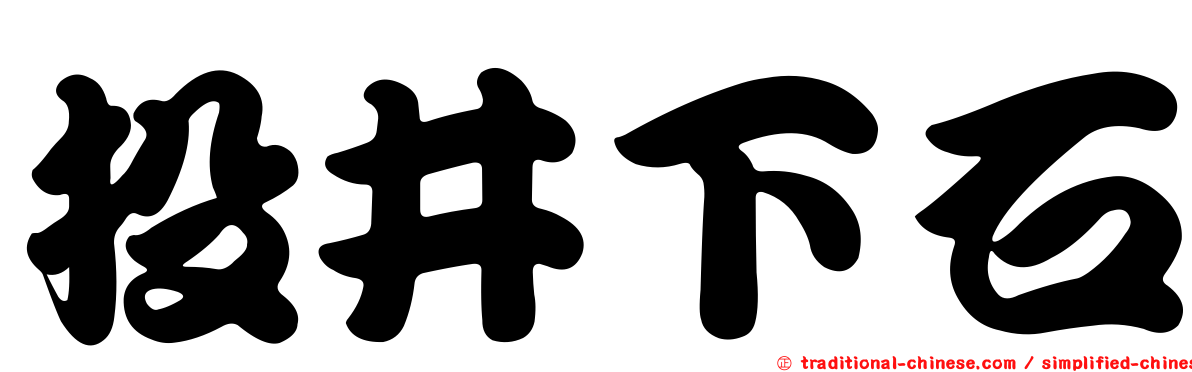 投井下石

㊣ traditional-chinese.com / simplified-chines